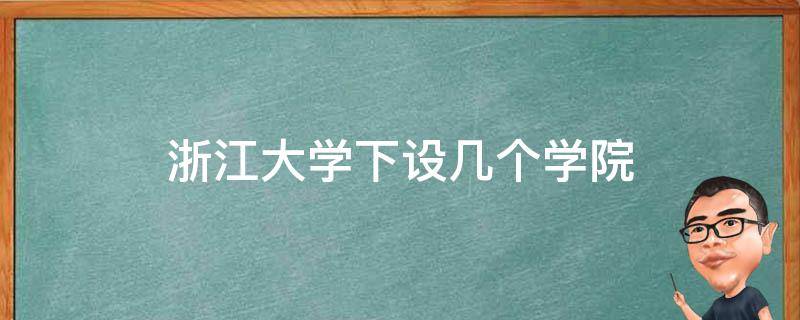 浙江大学下设几个学院